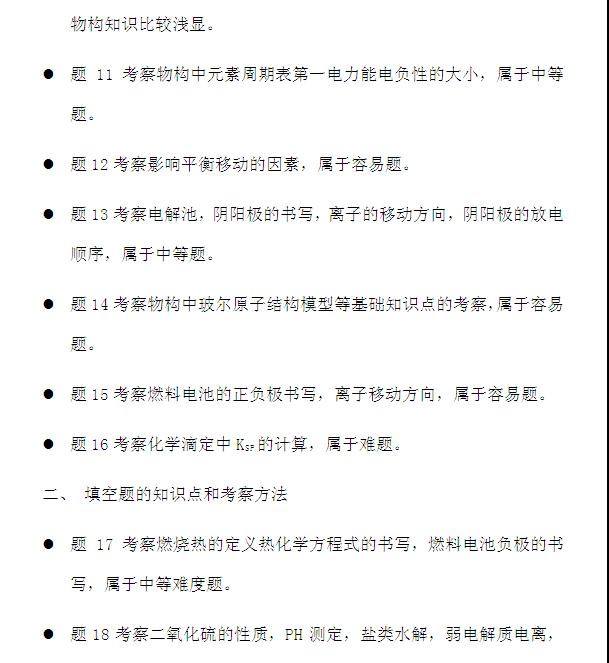 物构知识比较浅显。

● 题 11 考察物构中元素周期表第一电力能电负性的大小，属于中等题。

● 题 12 考察影响平衡移动的因素，属于容易题。

● 题 13 考察电解池，阴阳极的书写，离子的移动方向，阴阳极的放电顺序，属于中等题。

● 题 14 考察物构中玻尔原子结构模型等基础知识点的考察，属于容易题。

● 题 15 考察燃料电池的正负极书写，离子移动方向，属于容易题。

● 题 16 考察化学滴定中 $K_{SP}$ 的计算，属于难题。

二、 填空题的知识点和考察方法

● 题 17 考察燃烧热的定义热化学方程式的书写，燃料电池负极的书写，属于中等难度题。

● 题 18 考察二氧化硫的性质，PH 测定，盐类水解，弱电解质电离，